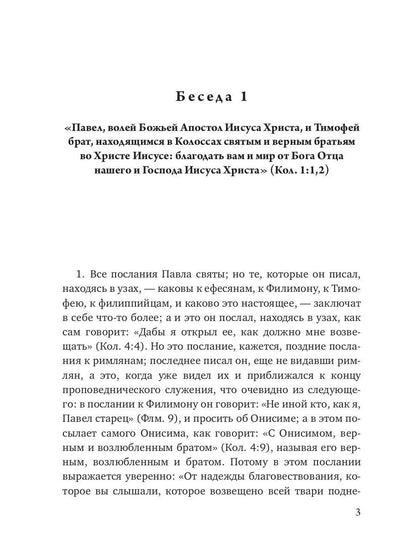 Беседа 1

«Павел, волей Божьей Апостол Иисуса Христа, и Тимофей брат, находящимся в Колоссах святым и верным братьям во Христе Иисусе: благодать вам и мир от Бога Отца нашего и Господа Иисуса Христа» (Кол. 1:1,2)

1. Все послания Павла святы; но те, которые он писал, находясь в узах, — каковы к ефесянам, к Филимону, к Тимофею, к филиппийцам, и каково это настоящее, — заключат в себе что-то более; а и это он послал, находясь в узах, как сам говорит: «Дабы я открыл ее, как должно мне возвещать» (Кол. 4:4). Но это послание, кажется, поздние послания к римлянам; последнее писал он, еще не видавши римлян, а это, когда уже видел их и приближался к концу проповеднического служения, что очевидно из следующего: в послании к Филимону он говорит: «Не иной кто, как я, Павел старец» (Флм. 9), и просить об Онисиме; а в этом посылает самого Онисима, как говорит: «С Онисимом, верным и возлюбленным братом» (Кол. 4:9), называя его верным, возлюбленным и братом. Потому в этом послании выражается уверенно: «От надежды благовествования, которое вы слышали, которое возвещено всей твари подне-

3